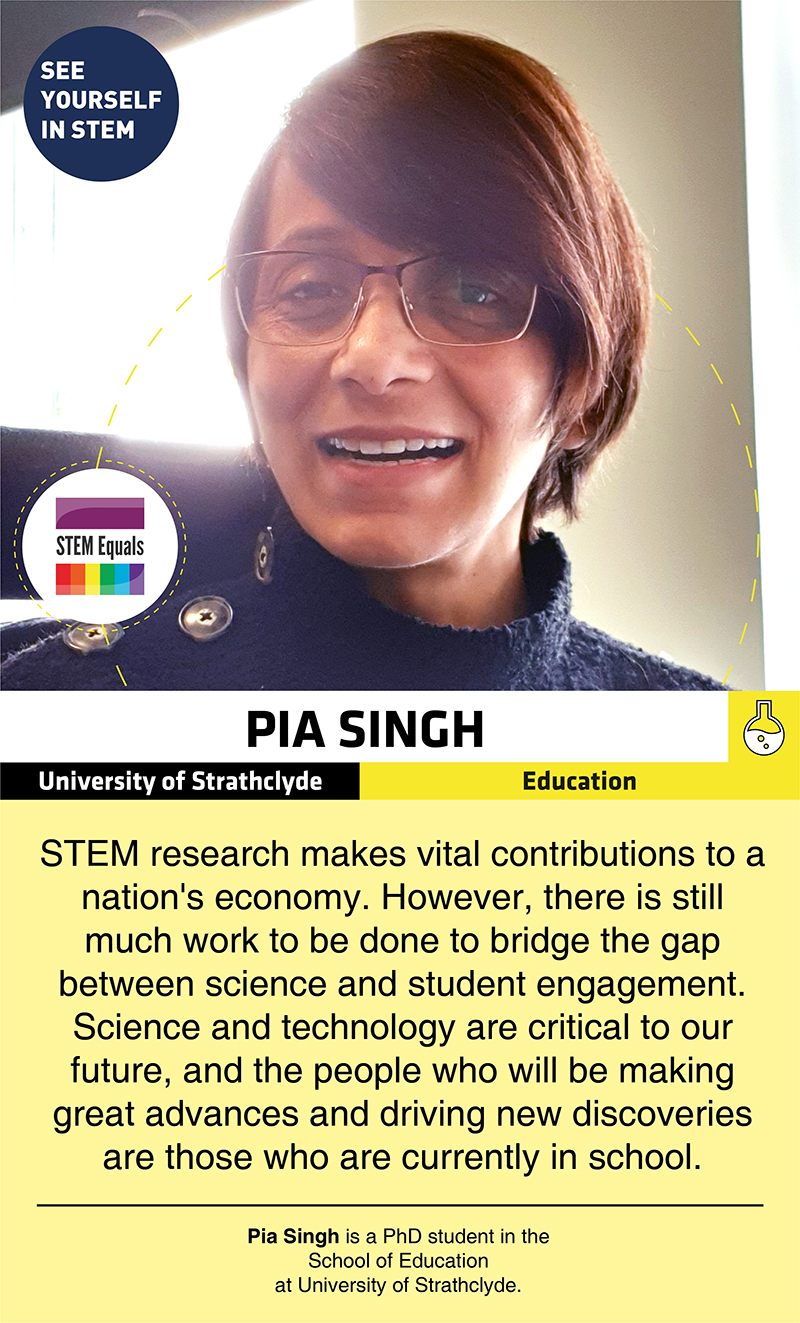 SEE YOURSELF IN STEM

STEM Equals

PIA SINGH

University of Strathclyde

Education

STEM research makes vital contributions to a nation's economy. However, there is still much work to be done to bridge the gap between science and student engagement. Science and technology are critical to our future, and the people who will be making great advances and driving new discoveries are those who are currently in school.

Pia Singh is a PhD student in the School of Education at University of Strathclyde.